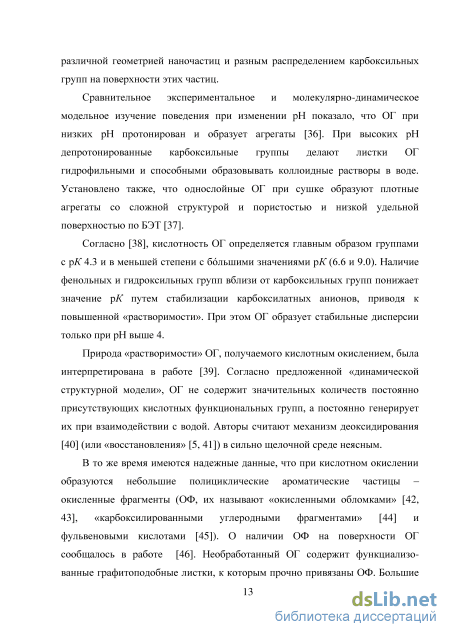 различной геометрией наночастиц и разным распределением карбоксильных групп на поверхности этих частиц.

Сравнительное экспериментальное и молекулярно-динамическое модельное изучение поведения при изменении pH показало, что ОГ при низких pH протонирован и образует агрегаты [36]. При высоких pH депротонированные карбоксильные группы делают листки ОГ гидрофильными и способными образовывать коллоидные растворы в воде. Установлено также, что однослойные ОГ при сушке образуют плотные агрегаты со сложной структурой и пористостью и низкой удельной поверхностью по БЭТ [37].

Согласно [38], кислотность ОГ определяется главным образом группами с p$K$ 4.3 и в меньшей степени с бо́льшими значениями p$K$ (6.6 и 9.0). Наличие фенольных и гидроксильных групп вблизи от карбоксильных групп понижает значение p$K$ путем стабилизации карбоксилатных анионов, приводя к повышенной «растворимости». При этом ОГ образует стабильные дисперсии только при pH выше 4.

Природа «растворимости» ОГ, получаемого кислотным окислением, была интерпретирована в работе [39]. Согласно предложенной «динамической структурной модели», ОГ не содержит значительных количеств постоянно присутствующих кислотных функциональных групп, а постоянно генерирует их при взаимодействии с водой. Авторы считают механизм деоксидирования [40] (или «восстановления» [5, 41]) в сильно щелочной среде неясным.

В то же время имеются надежные данные, что при кислотном окислении образуются небольшие полициклические ароматические частицы – окисленные фрагменты (ОФ, их называют «окисленными обломками» [42, 43], «карбоксилированными углеродными фрагментами» [44] и фульвеновыми кислотами [45]). О наличии ОФ на поверхности ОГ сообщалось в работе [46]. Необработанный ОГ содержит функциализованные графитоподобные листки, к которым прочно привязаны ОФ. Большие

13

dsLib.net
библиотека диссертаций